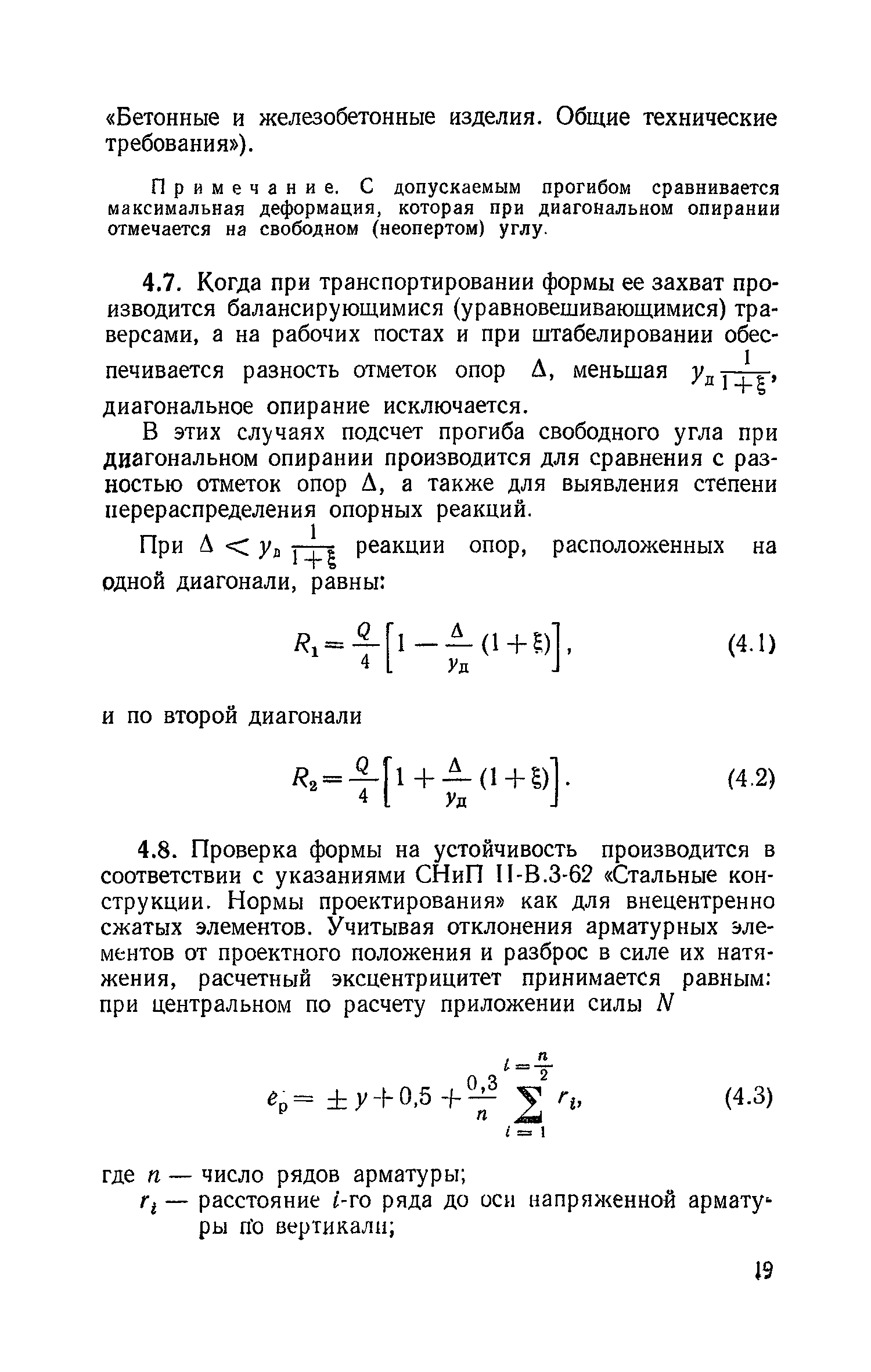 «Бетонные и железобетонные изделия. Общие технические требования»).

Примечание. С допускаемым прогибом сравнивается максимальная деформация, которая при диагональном опирании отмечается на свободном (неопертом) углу.

4.7. Когда при транспортировании формы ее захват производится балансирующимися (уравновешивающимися) траверсами, а на рабочих постах и при штабелировании обеспечивается разность отметок опор $\Delta$, меньшая $y_д \frac{1}{1+\xi}$, диагональное опирание исключается.

В этих случаях подсчет прогиба свободного угла при диагональном опирании производится для сравнения с разностью отметок опор $\Delta$, а также для выявления степени перераспределения опорных реакций.

При $\Delta < y_д \frac{1}{1+\xi}$ реакции опор, расположенных на одной диагонали, равны:

$R_1 = \frac{Q}{4}\left[1 - \frac{\Delta}{y_д}(1+\xi)\right]$, (4.1)

и по второй диагонали

$R_2 = \frac{Q}{4}\left[1 + \frac{\Delta}{y_д}(1+\xi)\right]$. (4.2)

4.8. Проверка формы на устойчивость производится в соответствии с указаниями СНиП II-В.3-62 «Стальные конструкции. Нормы проектирования» как для внецентренно сжатых элементов. Учитывая отклонения арматурных элементов от проектного положения и разброс в силе их натяжения, расчетный эксцентрицитет принимается равным: при центральном по расчету приложении силы $N$

$e_р = \pm y + 0,5 + \frac{0,3}{n} \sum_{i=1}^{i=\frac{n}{2}} r_i$, (4.3)

где $n$ — число рядов арматуры;
$r_i$ — расстояние $i$-го ряда до оси напряженной арматуры по вертикали;

19